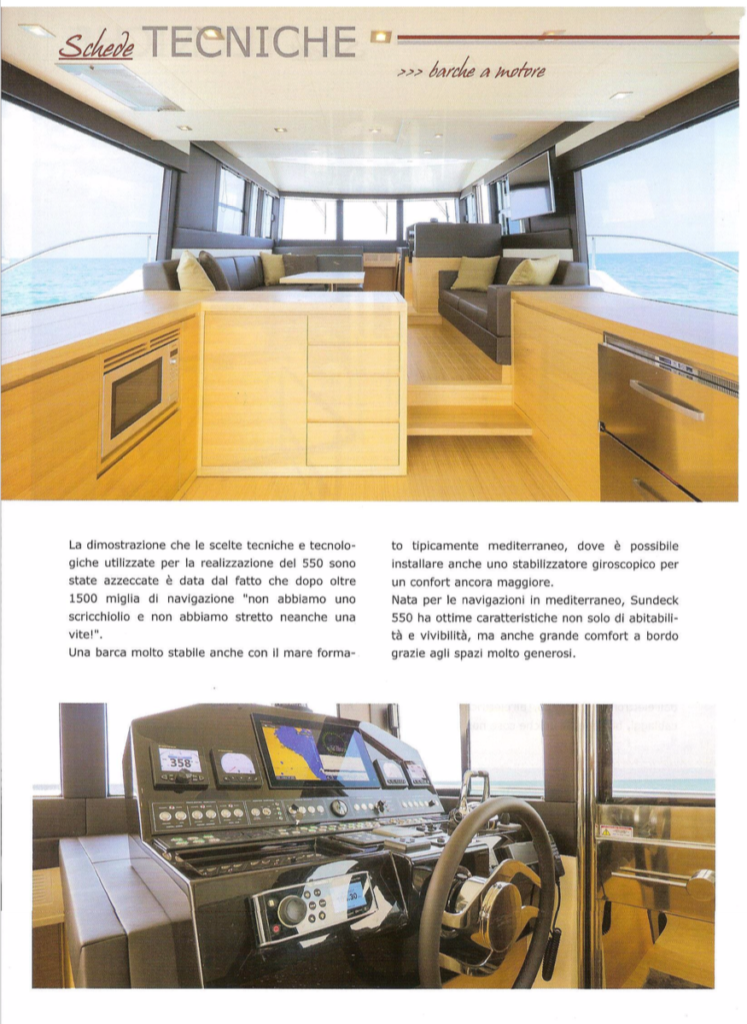 Schede TECNICHE

>>> barche a motore

La dimostrazione che le scelte tecniche e tecnologiche utilizzate per la realizzazione del 550 sono state azzeccate è data dal fatto che dopo oltre 1500 miglia di navigazione "non abbiamo uno scricchiolio e non abbiamo stretto neanche una vite!".
Una barca molto stabile anche con il mare formato tipicamente mediterraneo, dove è possibile installare anche uno stabilizzatore giroscopico per un confort ancora maggiore.
Nata per le navigazioni in mediterraneo, Sundeck 550 ha ottime caratteristiche non solo di abitabilità e vivibilità, ma anche grande comfort a bordo grazie agli spazi molto generosi.

358